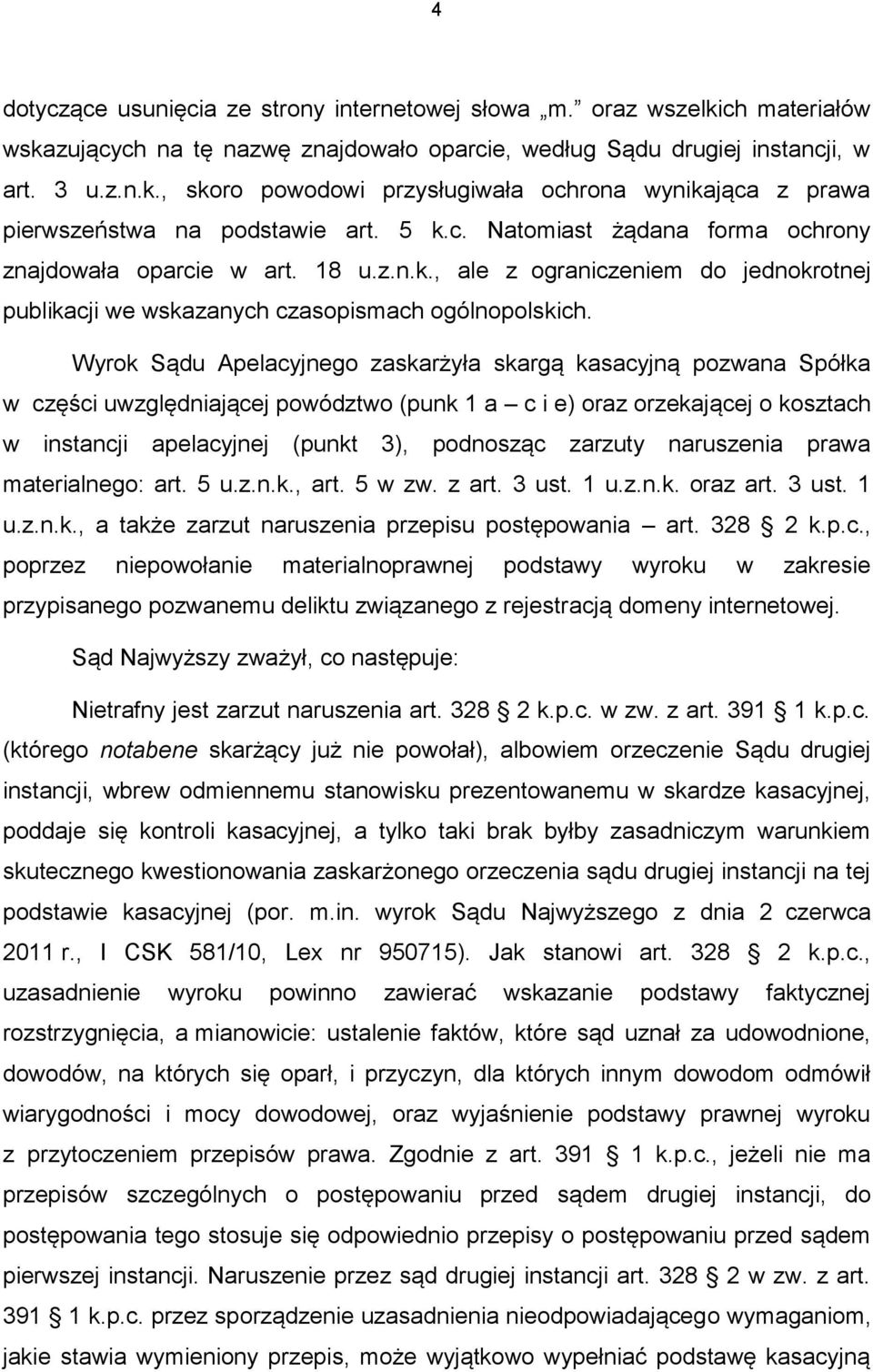 4

dotyczące usunięcia ze strony internetowej słowa „m.” oraz wszelkich materiałów wskazujących na tę nazwę znajdowało oparcie, według Sądu drugiej instancji, w art. 3 u.z.n.k., skoro powodowi przysługiwała ochrona wynikająca z prawa pierwszeństwa na podstawie art. 5 k.c. Natomiast żądana forma ochrony znajdowała oparcie w art. 18 u.z.n.k., ale z ograniczeniem do jednokrotnej publikacji we wskazanych czasopismach ogólnopolskich.

Wyrok Sądu Apelacyjnego zaskarżyła skargą kasacyjną pozwana Spółka w części uwzględniającej powództwo (punk 1 a – c i e) oraz orzekającej o kosztach w instancji apelacyjnej (punkt 3), podnosząc zarzuty naruszenia prawa materialnego: art. 5 u.z.n.k., art. 5 w zw. z art. 3 ust. 1 u.z.n.k. oraz art. 3 ust. 1 u.z.n.k., a także zarzut naruszenia przepisu postępowania – art. 328 § 2 k.p.c., poprzez niepowołanie materialnoprawnej podstawy wyroku w zakresie przypisanego pozwanemu deliktu związanego z rejestracją domeny internetowej.

Sąd Najwyższy zważył, co następuje:

Nietrafny jest zarzut naruszenia art. 328 § 2 k.p.c. w zw. z art. 391 § 1 k.p.c. (którego notabene skarżący już nie powołał), albowiem orzeczenie Sądu drugiej instancji, wbrew odmiennemu stanowisku prezentowanemu w skardze kasacyjnej, poddaje się kontroli kasacyjnej, a tylko taki brak byłby zasadniczym warunkiem skutecznego kwestionowania zaskarżonego orzeczenia sądu drugiej instancji na tej podstawie kasacyjnej (por. m.in. wyrok Sądu Najwyższego z dnia 2 czerwca 2011 r., I CSK 581/10, Lex nr 950715). Jak stanowi art. 328 § 2 k.p.c., uzasadnienie wyroku powinno zawierać wskazanie podstawy faktycznej rozstrzygnięcia, a mianowicie: ustalenie faktów, które sąd uznał za udowodnione, dowodów, na których się oparł, i przyczyn, dla których innym dowodom odmówił wiarygodności i mocy dowodowej, oraz wyjaśnienie podstawy prawnej wyroku z przytoczeniem przepisów prawa. Zgodnie z art. 391 § 1 k.p.c., jeżeli nie ma przepisów szczególnych o postępowaniu przed sądem drugiej instancji, do postępowania tego stosuje się odpowiednio przepisy o postępowaniu przed sądem pierwszej instancji. Naruszenie przez sąd drugiej instancji art. 328 § 2 w zw. z art. 391 § 1 k.p.c. przez sporządzenie uzasadnienia nieodpowiadającego wymaganiom, jakie stawia wymieniony przepis, może wyjątkowo wypełniać podstawę kasacyjną